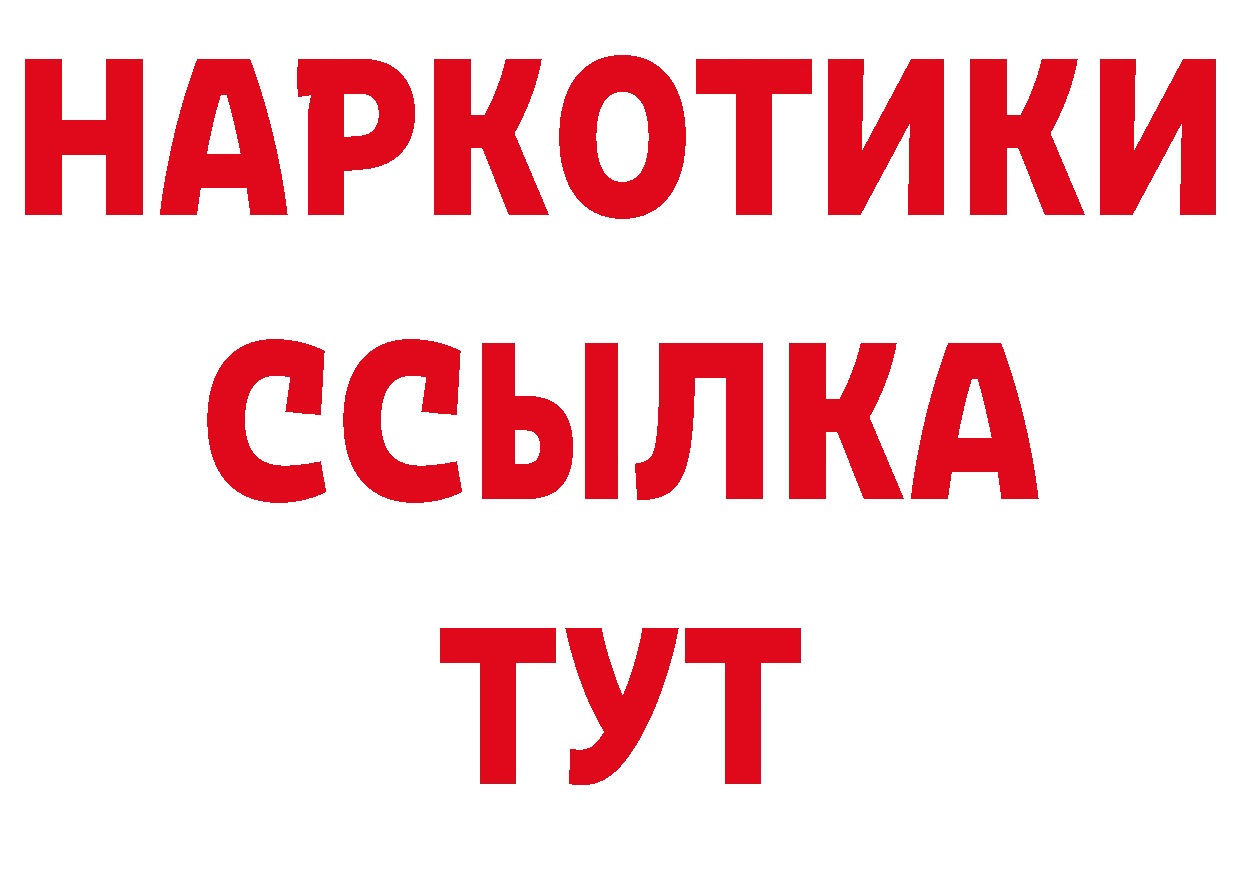 НАРКОТИКИ
ССЫЛКА
ТУТ